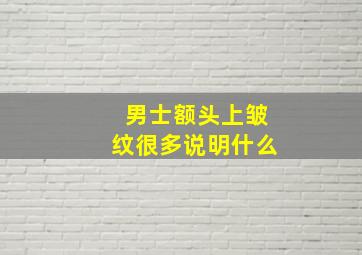 男士额头上皱纹很多说明什么